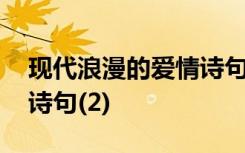 现代浪漫的爱情诗句
诗句(2)